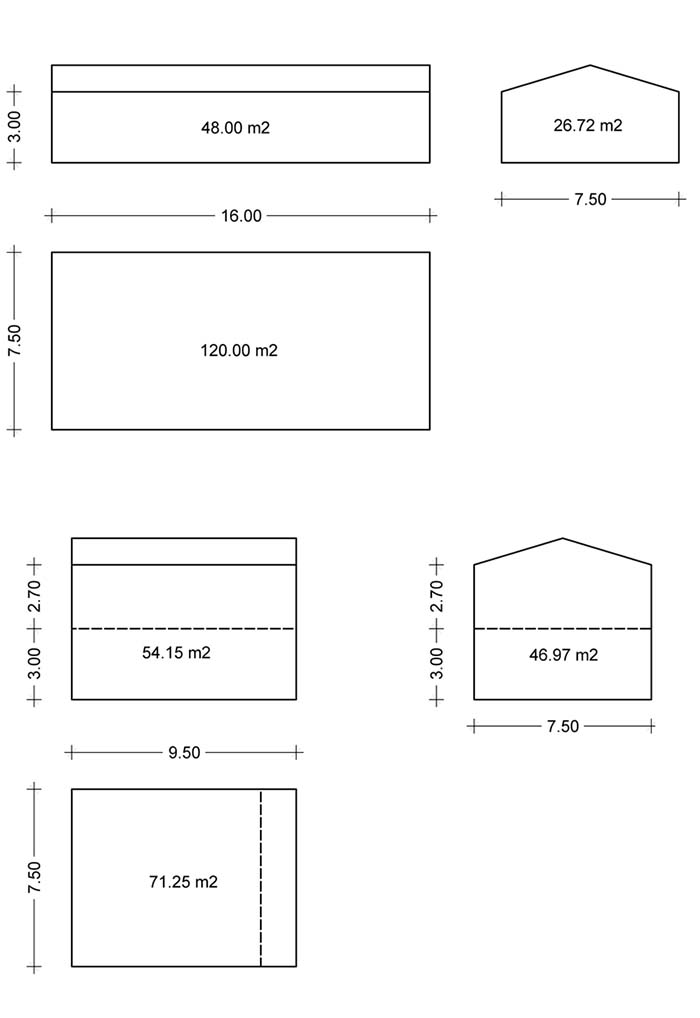 3.00

48.00 m2

26.72 m2

7.50

16.00

7.50

120.00 m2

2.70

3.00

54.15 m2

2.70

3.00

46.97 m2

7.50

9.50

7.50

71.25 m2